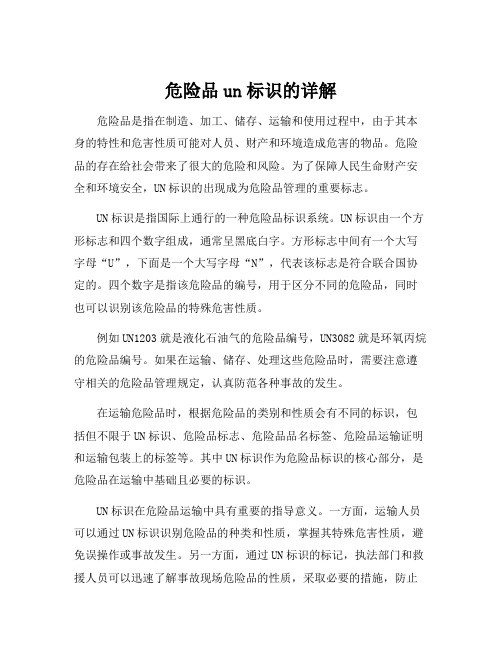 危险品 un 标识的详解

危险品是指在制造、加工、储存、运输和使用过程中，由于其本身的特性和危害性质可能对人员、财产和环境造成危害的物品。危险品的存在给社会带来了很大的危险和风险。为了保障人民生命财产安全和环境安全，UN 标识的出现成为危险品管理的重要标志。

UN 标识是指国际上通行的一种危险品标识系统。UN 标识由一个方形标志和四个数字组成，通常呈黑底白字。方形标志中间有一个大写字母“U”，下面是一个大写字母“N”，代表该标志是符合联合国协定的。四个数字是指该危险品的编号，用于区分不同的危险品，同时也可以识别该危险品的特殊危害性质。

例如 UN1203 就是液化石油气的危险品编号，UN3082 就是环氧丙烷的危险品编号。如果在运输、储存、处理这些危险品时，需要注意遵守相关的危险品管理规定，认真防范各种事故的发生。

在运输危险品时，根据危险品的类别和性质会有不同的标识，包括但不限于 UN 标识、危险品标志、危险品品名标签、危险品运输证明和运输包装上的标签等。其中 UN 标识作为危险品标识的核心部分，是危险品在运输中基础且必要的标识。

UN 标识在危险品运输中具有重要的指导意义。一方面，运输人员可以通过 UN 标识识别危险品的种类和性质，掌握其特殊危害性质，避免误操作或事故发生。另一方面，通过 UN 标识的标记，执法部门和救援人员可以迅速了解事故现场危险品的性质，采取必要的措施，防止